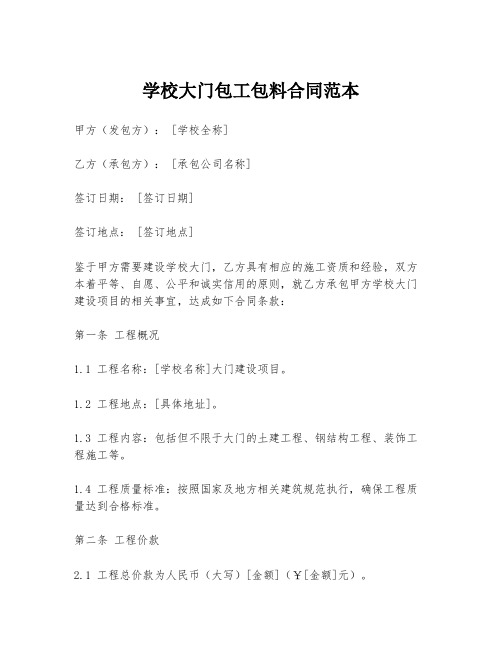 学校大门包工包料合同范本

甲方（发包方）：［学校全称］

乙方（承包方）：［承包公司名称］

签订日期：［签订日期］

签订地点：［签订地点］

鉴于甲方需要建设学校大门，乙方具有相应的施工资质和经验，双方本着平等、自愿、公平和诚实信用的原则，就乙方承包甲方学校大门建设项目的相关事宜，达成如下合同条款：

第一条 工程概况

1.1 工程名称：[学校名称]大门建设项目。

1.2 工程地点：[具体地址]。

1.3 工程内容：包括但不限于大门的土建工程、钢结构工程、装饰工程施工等。

1.4 工程质量标准：按照国家及地方相关建筑规范执行，确保工程质量达到合格标准。

第二条 工程价款

2.1 工程总价款为人民币（大写）[金额]（￥[金额]元）。